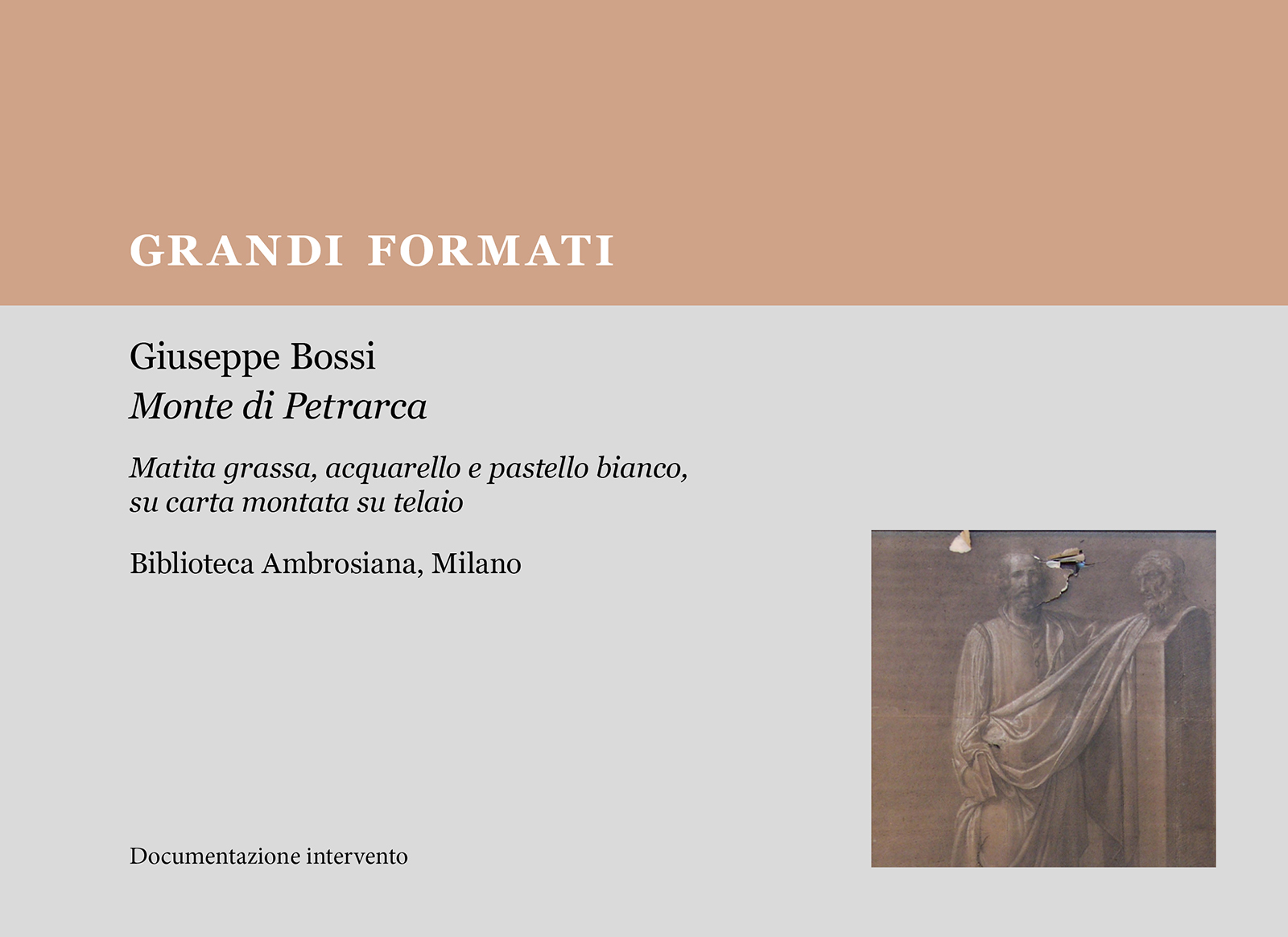 GRANDI FORMATI

Giuseppe Bossi
Monte di Petrarca

Matita grassa, acquarello e pastello bianco, su carta montata su telaio

Biblioteca Ambrosiana, Milano

Documentazione intervento